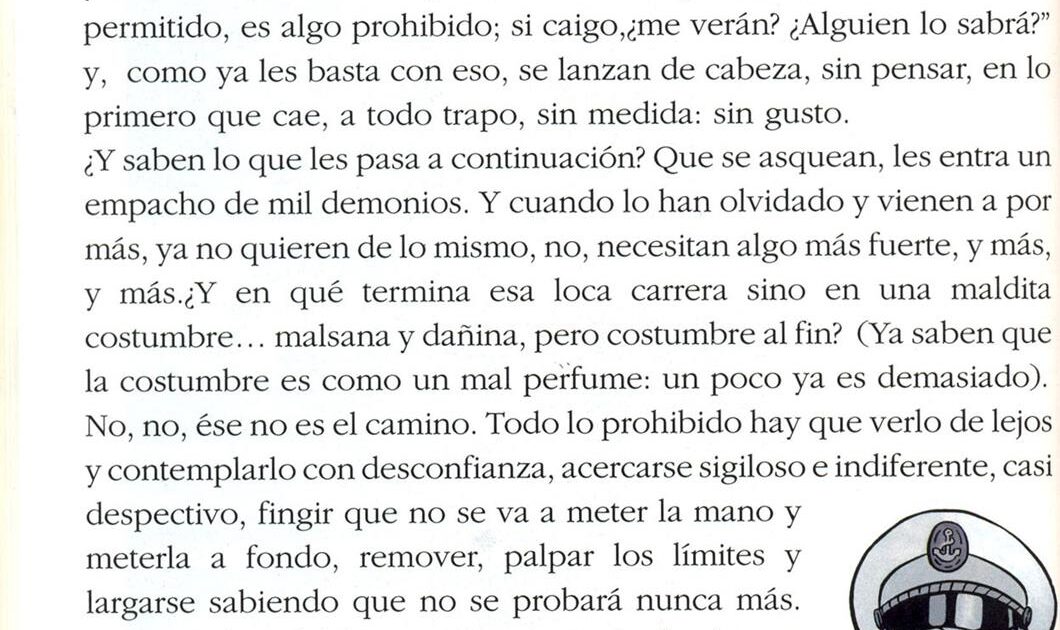 permitido, es algo prohibido; si caigo,¿me verán? ¿Alguien lo sabrá?" y, como ya les basta con eso, se lanzan de cabeza, sin pensar, en lo primero que cae, a todo trapo, sin medida: sin gusto.
¿Y saben lo que les pasa a continuación? Que se asquean, les entra un empacho de mil demonios. Y cuando lo han olvidado y vienen a por más, ya no quieren de lo mismo, no, necesitan algo más fuerte, y más, y más.¿Y en qué termina esa loca carrera sino en una maldita costumbre… malsana y dañina, pero costumbre al fin? (Ya saben que la costumbre es como un mal perfume: un poco ya es demasiado). No, no, ése no es el camino. Todo lo prohibido hay que verlo de lejos y contemplarlo con desconfianza, acercarse sigiloso e indiferente, casi despectivo, fingir que no se va a meter la mano y meterla a fondo, remover, palpar los límites y largarse sabiendo que no se probará nunca más.